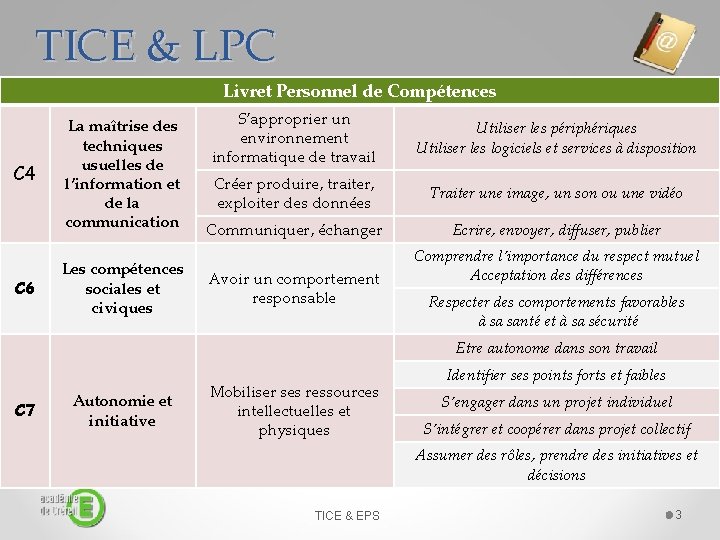 TICE & LPC

| Livret Personnel de Compétences | | | |
|---|---|---|---|
| C4 | La maîtrise des techniques usuelles de l'information et de la communication | S'approprier un environnement informatique de travail | Utiliser les périphériques Utiliser les logiciels et services à disposition |
| | | Créer produire, traiter, exploiter des données | Traiter une image, un son ou une vidéo |
| | | Communiquer, échanger | Ecrire, envoyer, diffuser, publier |
| C6 | Les compétences sociales et civiques | Avoir un comportement responsable | Comprendre l'importance du respect mutuel Acceptation des différences |
| | | | Respecter des comportements favorables à sa santé et à sa sécurité |
| C7 | Autonomie et initiative | Mobiliser ses ressources intellectuelles et physiques | Etre autonome dans son travail |
| | | | Identifier ses points forts et faibles |
| | | | S'engager dans un projet individuel |
| | | | S'intégrer et coopérer dans projet collectif |
| | | | Assumer des rôles, prendre des initiatives et décisions |

académie de Créteil

TICE & EPS

3